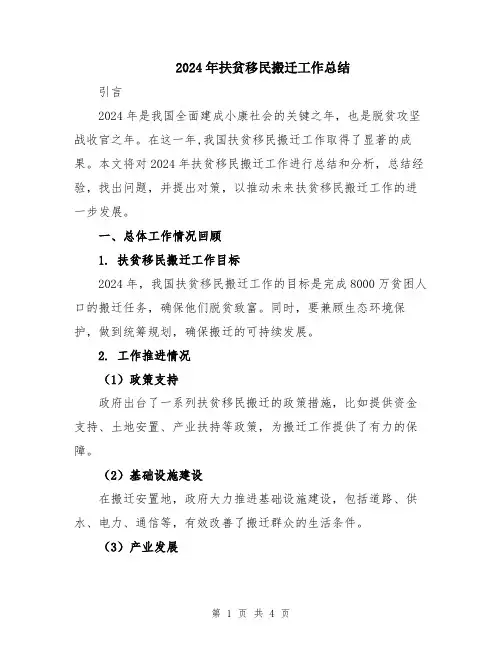 2024年扶贫移民搬迁工作总结

引言

2024年是我国全面建成小康社会的关键之年，也是脱贫攻坚战收官之年。在这一年,我国扶贫移民搬迁工作取得了显著的成果。本文将对2024年扶贫移民搬迁工作进行总结和分析，总结经验，找出问题，并提出对策，以推动未来扶贫移民搬迁工作的进一步发展。

一、总体工作情况回顾

1. 扶贫移民搬迁工作目标

2024年，我国扶贫移民搬迁工作的目标是完成8000万贫困人口的搬迁任务，确保他们脱贫致富。同时，要兼顾生态环境保护，做到统筹规划，确保搬迁的可持续发展。

2. 工作推进情况

（1）政策支持

政府出台了一系列扶贫移民搬迁的政策措施，比如提供资金支持、土地安置、产业扶持等政策，为搬迁工作提供了有力的保障。

（2）基础设施建设

在搬迁安置地，政府大力推进基础设施建设，包括道路、供水、电力、通信等，有效改善了搬迁群众的生活条件。

（3）产业发展

第 1 页 共 4 页